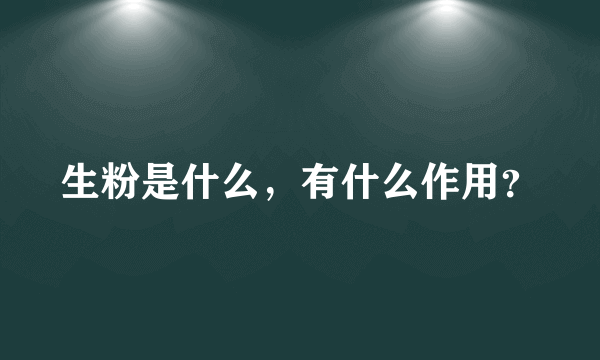 生粉是什么，有什么作用?